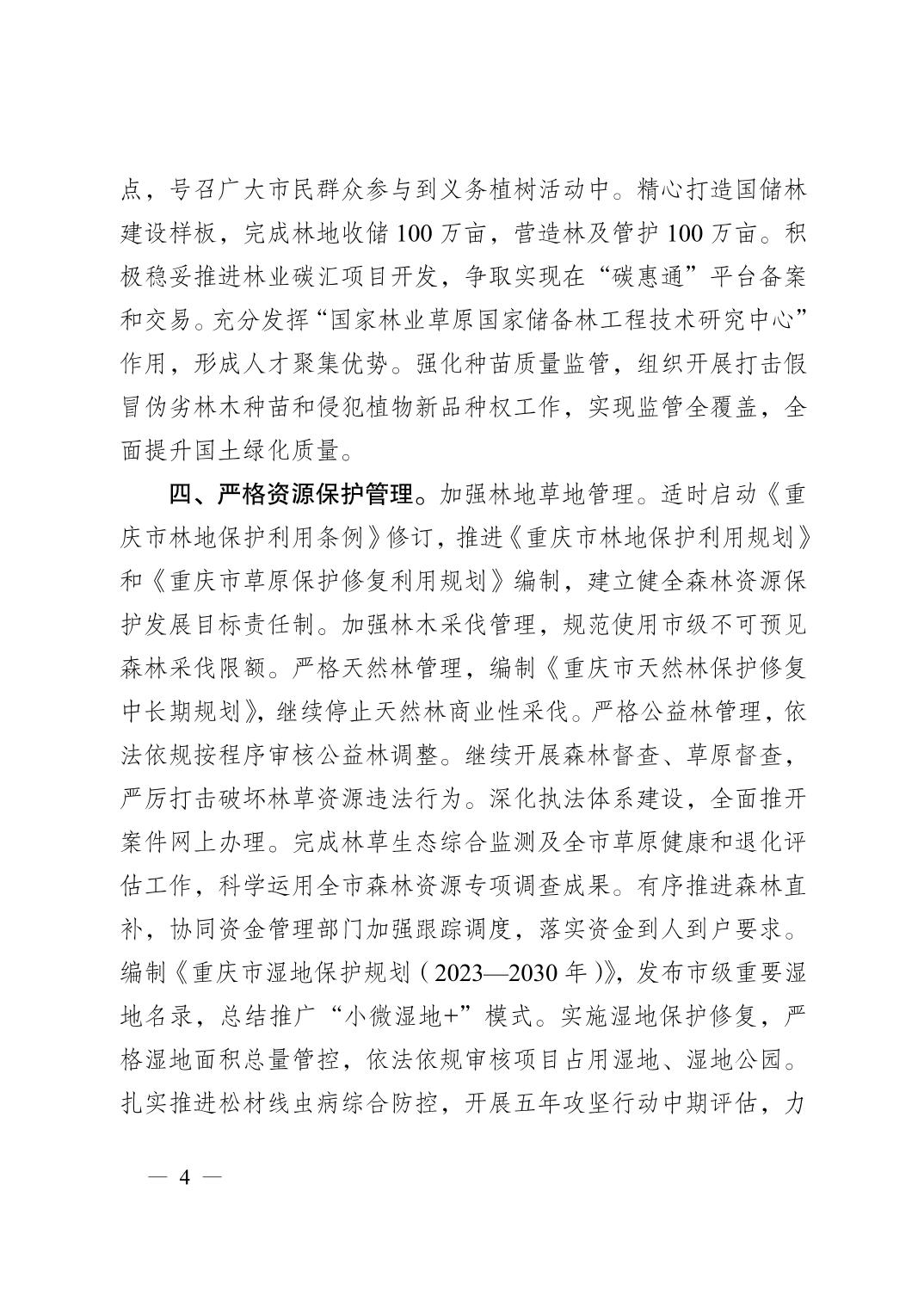 点，号召广大市民群众参与到义务植树活动中。精心打造国储林建设样板，完成林地收储 100 万亩，营造林及管护 100 万亩。积极稳妥推进林业碳汇项目开发，争取实现在“碳惠通”平台备案和交易。充分发挥“国家林业草原国家储备林工程技术研究中心”作用，形成人才聚集优势。强化种苗质量监管，组织开展打击假冒伪劣林木种苗和侵犯植物新品种权工作，实现监管全覆盖，全面提升国土绿化质量。

四、严格资源保护管理。加强林地草地管理。适时启动《重庆市林地保护利用条例》修订，推进《重庆市林地保护利用规划》和《重庆市草原保护修复利用规划》编制，建立健全森林资源保护发展目标责任制。加强林木采伐管理，规范使用市级不可预见森林采伐限额。严格天然林管理，编制《重庆市天然林保护修复中长期规划》，继续停止天然林商业性采伐。严格公益林管理，依法依规按程序审核公益林调整。继续开展森林督查、草原督查，严厉打击破坏林草资源违法行为。深化执法体系建设，全面推开案件网上办理。完成林草生态综合监测及全市草原健康和退化评估工作，科学运用全市森林资源专项调查成果。有序推进森林直补，协同资金管理部门加强跟踪调度，落实资金到人到户要求。编制《重庆市湿地保护规划（2023—2030 年）》，发布市级重要湿地名录，总结推广“小微湿地+”模式。实施湿地保护修复，严格湿地面积总量管控，依法依规审核项目占用湿地、湿地公园。扎实推进松材线虫病综合防控，开展五年攻坚行动中期评估，力

— 4 —